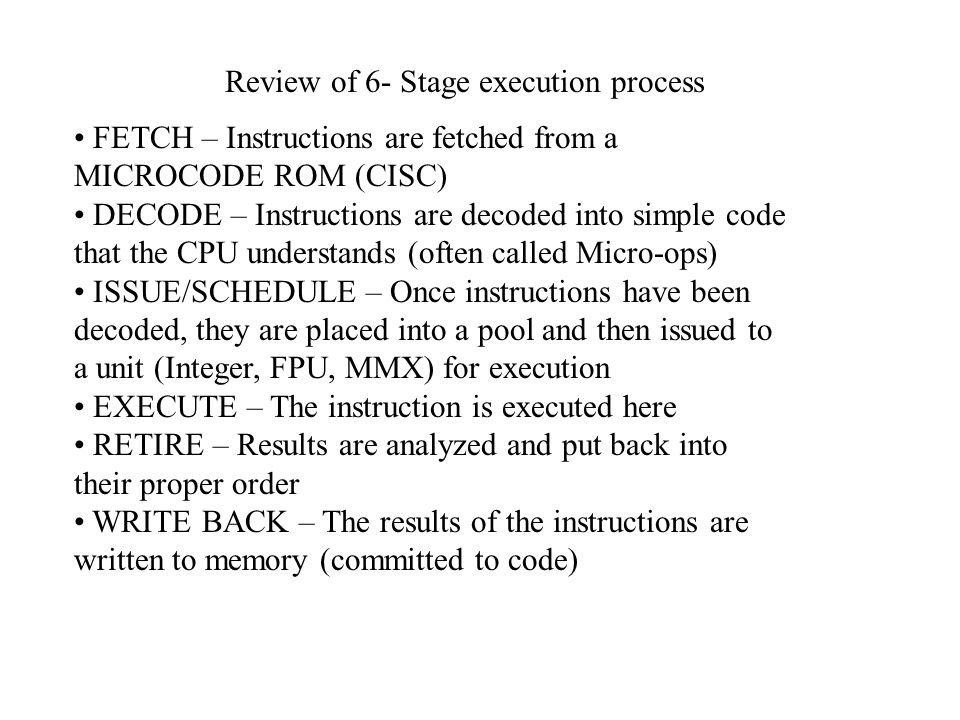 Review of 6- Stage execution process

• FETCH – Instructions are fetched from a MICROCODE ROM (CISC)
• DECODE – Instructions are decoded into simple code that the CPU understands (often called Micro-ops)
• ISSUE/SCHEDULE – Once instructions have been decoded, they are placed into a pool and then issued to a unit (Integer, FPU, MMX) for execution
• EXECUTE – The instruction is executed here
• RETIRE – Results are analyzed and put back into their proper order
• WRITE BACK – The results of the instructions are written to memory (committed to code)